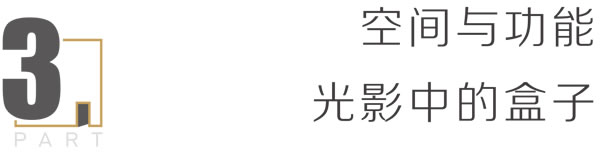 3

PART

空间与功能

光影中的盒子